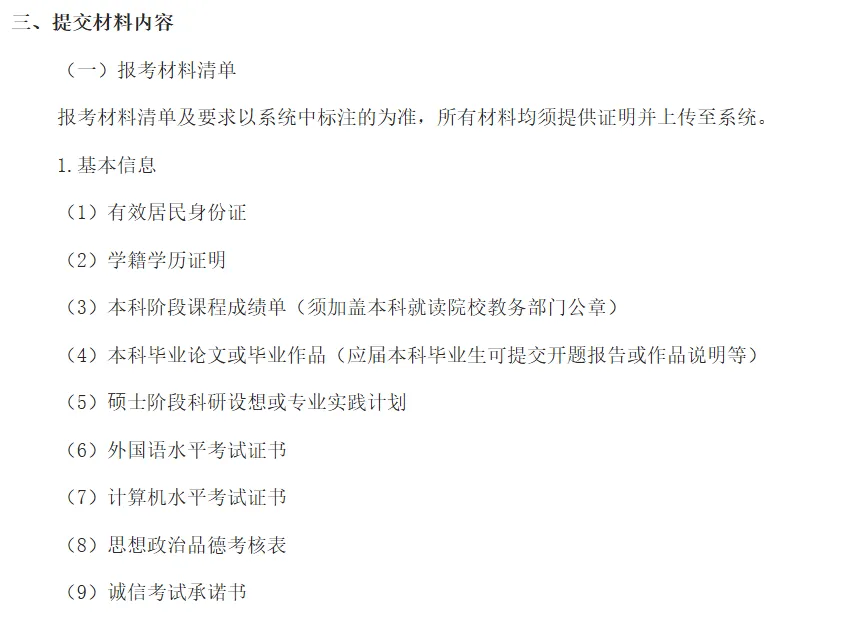 三、提交材料内容

（一）报考材料清单

报考材料清单及要求以系统中标注的为准，所有材料均须提供证明并上传至系统。

1.基本信息

（1）有效居民身份证

（2）学籍学历证明

（3）本科阶段课程成绩单（须加盖本科就读院校教务部门公章）

（4）本科毕业论文或毕业作品（应届本科毕业生可提交开题报告或作品说明等）

（5）硕士阶段科研设想或专业实践计划

（6）外国语水平考试证书

（7）计算机水平考试证书

（8）思想政治品德考核表

（9）诚信考试承诺书